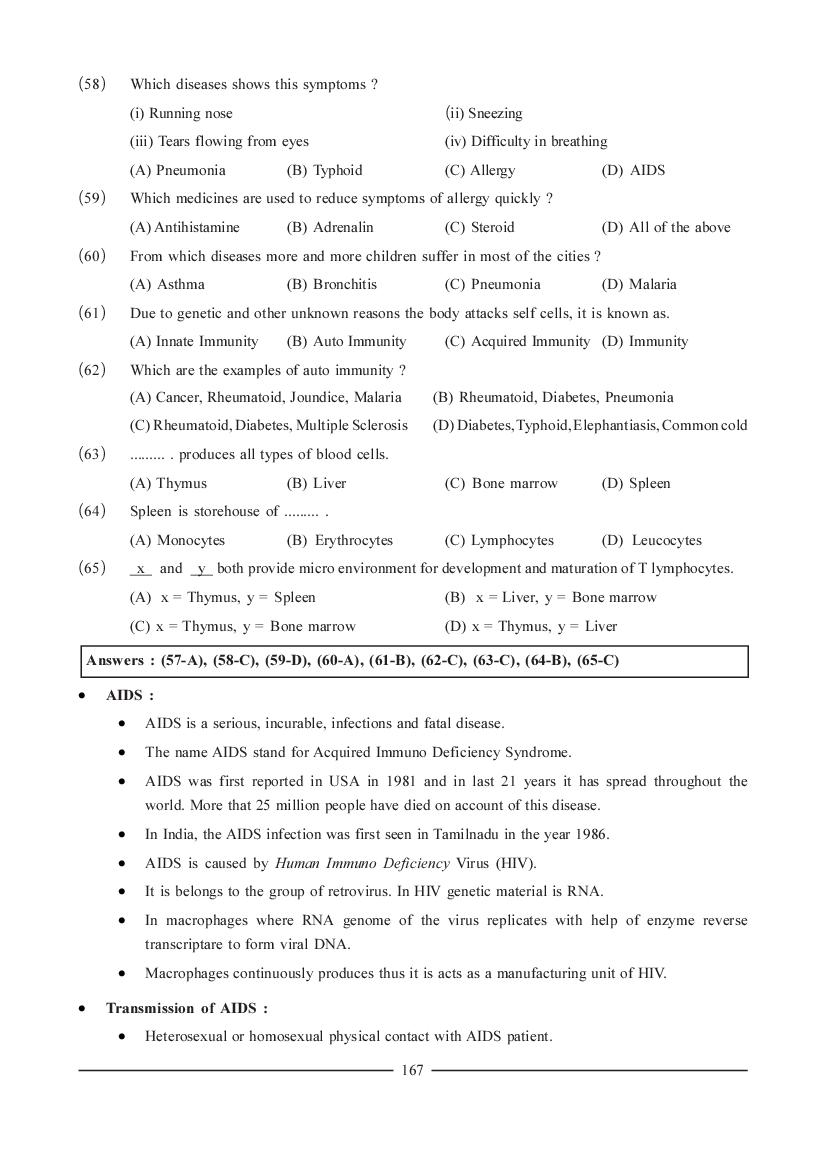 (58) Which diseases shows this symptoms ?

(i) Running nose (ii) Sneezing

(iii) Tears flowing from eyes (iv) Difficulty in breathing

(A) Pneumonia (B) Typhoid (C) Allergy (D) AIDS

(59) Which medicines are used to reduce symptoms of allergy quickly ?

(A) Antihistamine (B) Adrenalin (C) Steroid (D) All of the above

(60) From which diseases more and more children suffer in most of the cities ?

(A) Asthma (B) Bronchitis (C) Pneumonia (D) Malaria

(61) Due to genetic and other unknown reasons the body attacks self cells, it is known as.

(A) Innate Immunity (B) Auto Immunity (C) Acquired Immunity (D) Immunity

(62) Which are the examples of auto immunity ?

(A) Cancer, Rheumatoid, Joundice, Malaria (B) Rheumatoid, Diabetes, Pneumonia

(C) Rheumatoid, Diabetes, Multiple Sclerosis (D) Diabetes, Typhoid, Elephantiasis, Common cold

(63) ......... . produces all types of blood cells.

(A) Thymus (B) Liver (C) Bone marrow (D) Spleen

(64) Spleen is storehouse of ......... .

(A) Monocytes (B) Erythrocytes (C) Lymphocytes (D) Leucocytes

(65) x and y both provide micro environment for development and maturation of T lymphocytes.

(A) x = Thymus, y = Spleen (B) x = Liver, y = Bone marrow

(C) x = Thymus, y = Bone marrow (D) x = Thymus, y = Liver

Answers : (57-A), (58-C), (59-D), (60-A), (61-B), (62-C), (63-C), (64-B), (65-C)

• AIDS :

• AIDS is a serious, incurable, infections and fatal disease.

• The name AIDS stand for Acquired Immuno Deficiency Syndrome.

• AIDS was first reported in USA in 1981 and in last 21 years it has spread throughout the world. More that 25 million people have died on account of this disease.

• In India, the AIDS infection was first seen in Tamilnadu in the year 1986.

• AIDS is caused by Human Immuno Deficiency Virus (HIV).

• It is belongs to the group of retrovirus. In HIV genetic material is RNA.

• In macrophages where RNA genome of the virus replicates with help of enzyme reverse transcriptare to form viral DNA.

• Macrophages continuously produces thus it is acts as a manufacturing unit of HIV.

• Transmission of AIDS :

• Heterosexual or homosexual physical contact with AIDS patient.

167